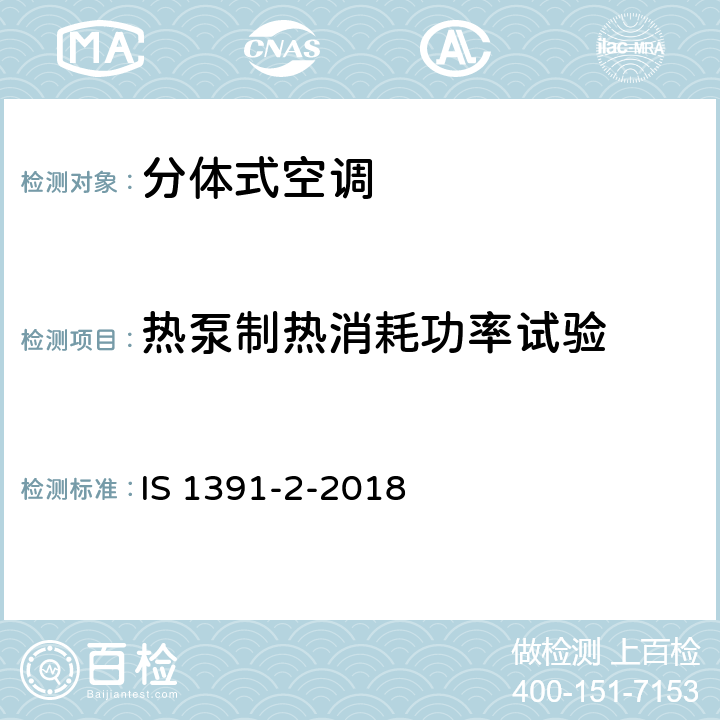 MA CNAS AL ilac-MRA

检测对象： 分体式空调

检测项目： 热泵制热消耗功率试验

检测标准： IS 1391-2-2018

百检
Baijiantest.com

做检测 上百检
400-151-7153